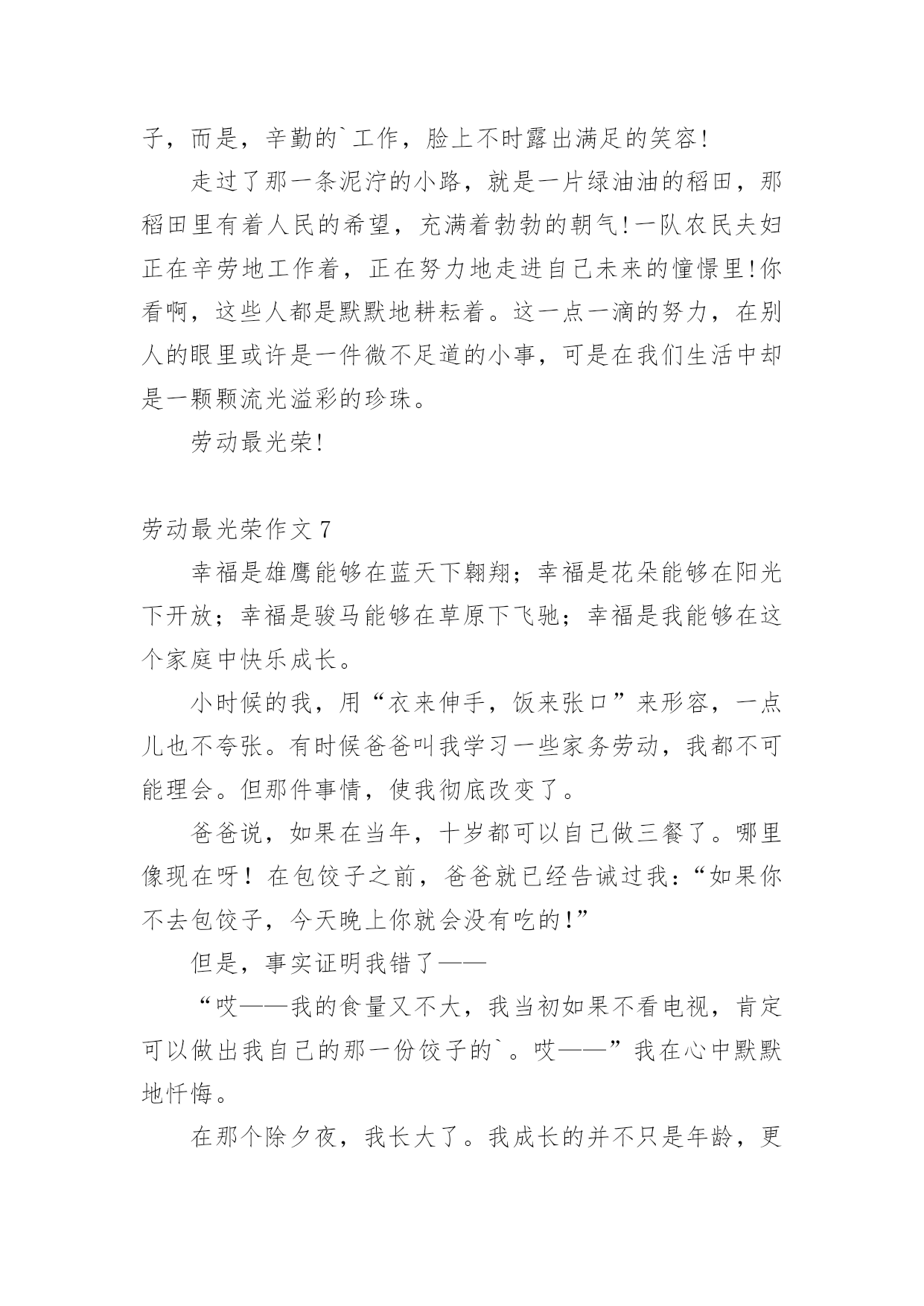 子，而是，辛勤的`工作，脸上不时露出满足的笑容!

走过了那一条泥泞的小路，就是一片绿油油的稻田，那稻田里有着人民的希望，充满着勃勃的朝气!一队农民夫妇正在辛劳地工作着，正在努力地走进自己未来的憧憬里!你看啊，这些人都是默默地耕耘着。这一点一滴的努力，在别人的眼里或许是一件微不足道的小事，可是在我们生活中却是一颗颗流光溢彩的珍珠。

劳动最光荣!

劳动最光荣作文 7

幸福是雄鹰能够在蓝天下翱翔；幸福是花朵能够在阳光下开放；幸福是骏马能够在草原下飞驰；幸福是我能够在这个家庭中快乐成长。

小时候的我，用“衣来伸手，饭来张口”来形容，一点儿也不夸张。有时候爸爸叫我学习一些家务劳动，我都不可能理会。但那件事情，使我彻底改变了。

爸爸说，如果在当年，十岁都可以自己做三餐了。哪里像现在呀！在包饺子之前，爸爸就已经告诫过我:“如果你不去包饺子，今天晚上你就会没有吃的!”

但是，事实证明我错了——

“哎——我的食量又不大，我当初如果不看电视，肯定可以做出我自己的那一份饺子的`。哎——”我在心中默默地忏悔。

在那个除夕夜，我长大了。我成长的并不只是年龄，更